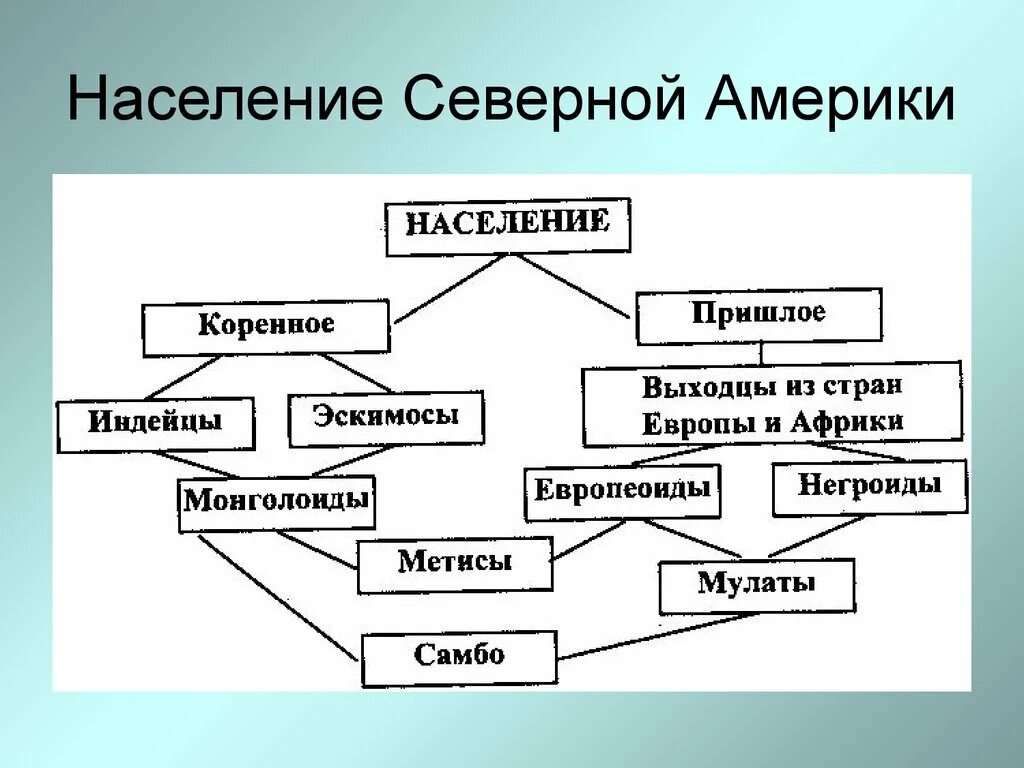 Население Северной Америки

НАСЕЛЕНИЕ

Коренное

Пришлое

Индейцы

Эскимосы

Выходцы из стран Европы и Африки

Монголоиды

Европеоиды

Негроиды

Метисы

Мулаты

Самбо